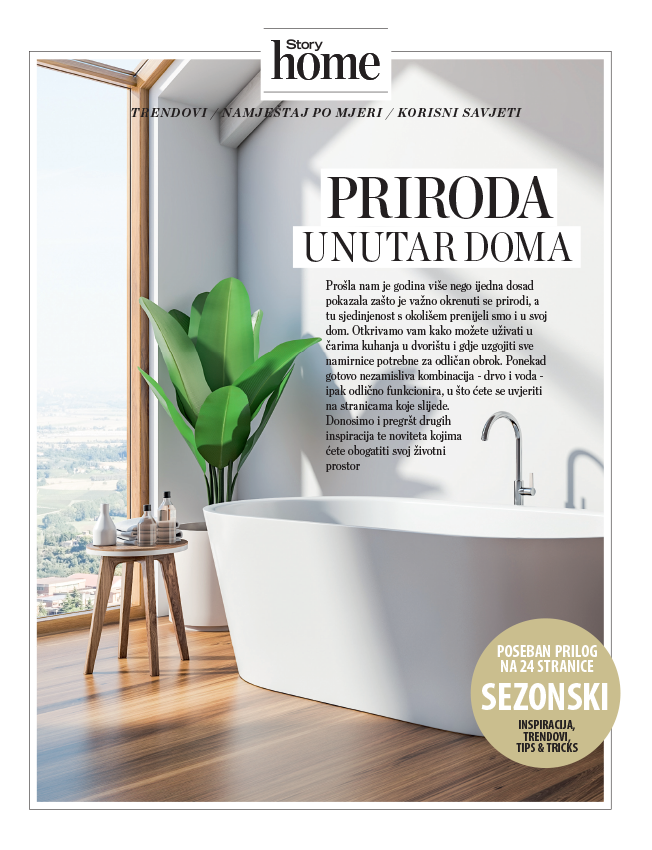 Story
home

TRENDOVI / NAMJEŠTAJ PO MJERI / KORISNI SAVJETI

PRIRODA
UNUTAR DOMA

Prošla nam je godina više nego ijedna dosad pokazala zašto je važno okrenuti se prirodi, a tu sjedinjenost s okolišem prenijeli smo i u svoj dom. Otkrivamo vam kako možete uživati u čarima kuhanja u dvorištu i gdje uzgojiti sve namirnice potrebne za odličan obrok. Ponekad gotovo nezamisliva kombinacija - drvo i voda - ipak odlično funkcionira, u što ćete se uvjeriti na stranicama koje slijede. Donosimo i pregršt drugih inspiracija te noviteta kojima ćete obogatiti svoj životni prostor

POSEBAN PRILOG NA 24 STRANICE
SEZONSKI
INSPIRACIJA, TRENDOVI, TIPS & TRICKS